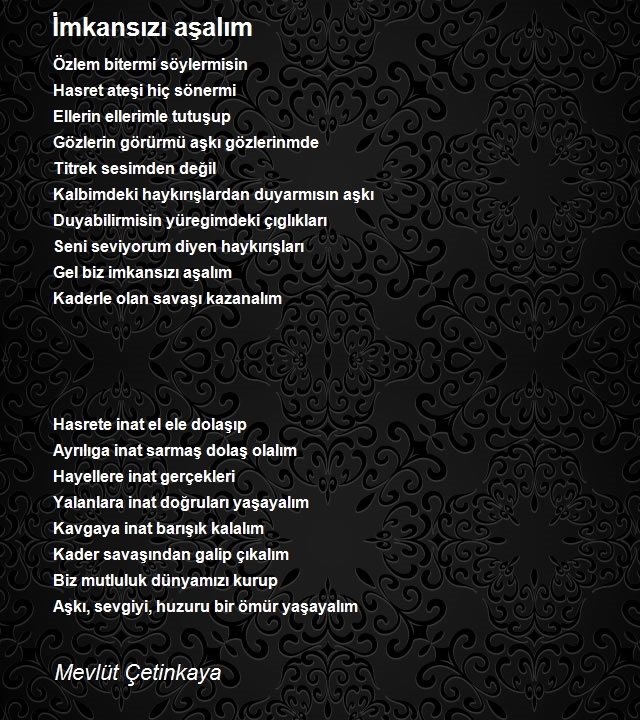 İmkansızı aşalım

Özlem bitermi söylermisin
Hasret ateşi hiç sönermi
Ellerin ellerimle tutuşup
Gözlerin görürmü aşkı gözlerinmde
Titrek sesimden değil
Kalbimdeki haykırışlardan duyarmısın aşkı
Duyabilirmisin yüregimdeki çıglıkları
Seni seviyorum diyen haykırışları
Gel biz imkansızı aşalım
Kaderle olan savaşı kazanalım

Hasrete inat el ele dolaşıp
Ayrılıga inat sarmaş dolaş olalım
Hayellere inat gerçekleri
Yalanlara inat doğruları yaşayalım
Kavgaya inat barışık kalalım
Kader savaşından galip çıkalım
Biz mutluluk dünyamızı kurup
Aşkı, sevgiyi, huzuru bir ömür yaşayalım

Mevlüt Çetinkaya